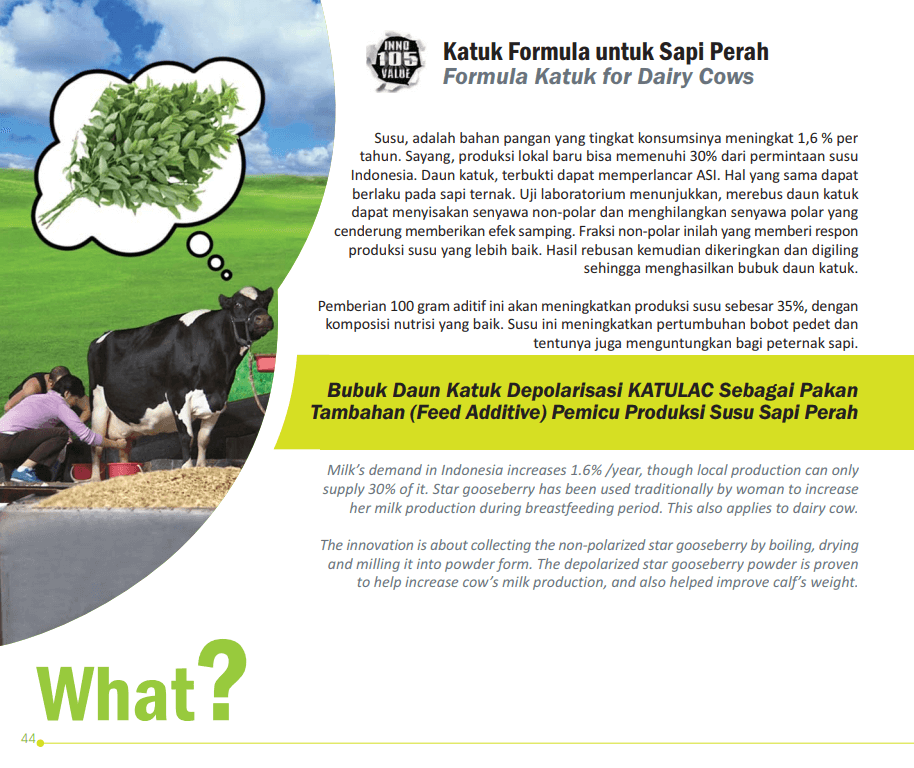 INNO
105
VALUE

Katuk Formula untuk Sapi Perah
Formula Katuk for Dairy Cows

Susu, adalah bahan pangan yang tingkat konsumsinya meningkat 1,6 % per tahun. Sayang, produksi lokal baru bisa memenuhi 30% dari permintaan susu Indonesia. Daun katuk, terbukti dapat memperlancar ASI. Hal yang sama dapat berlaku pada sapi ternak. Uji laboratorium menunjukkan, merebus daun katuk dapat menyisakan senyawa non-polar dan menghilangkan senyawa polar yang cenderung memberikan efek samping. Fraksi non-polar inilah yang memberi respon produksi susu yang lebih baik. Hasil rebusan kemudian dikeringkan dan digiling sehingga menghasilkan bubuk daun katuk.

Pemberian 100 gram aditif ini akan meningkatkan produksi susu sebesar 35%, dengan komposisi nutrisi yang baik. Susu ini meningkatkan pertumbuhan bobot pedet dan tentunya juga menguntungkan bagi peternak sapi.

Bubuk Daun Katuk Depolarisasi KATULAC Sebagai Pakan Tambahan (Feed Additive) Pemicu Produksi Susu Sapi Perah

Milk's demand in Indonesia increases 1.6% /year, though local production can only supply 30% of it. Star gooseberry has been used traditionally by woman to increase her milk production during breastfeeding period. This also applies to dairy cow.

The innovation is about collecting the non-polarized star gooseberry by boiling, drying and milling it into powder form. The depolarized star gooseberry powder is proven to help increase cow's milk production, and also helped improve calf's weight.

What?

44